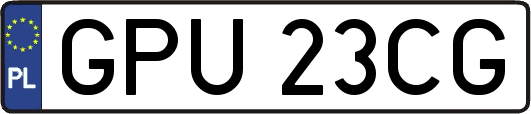 PL
GPU 23CG